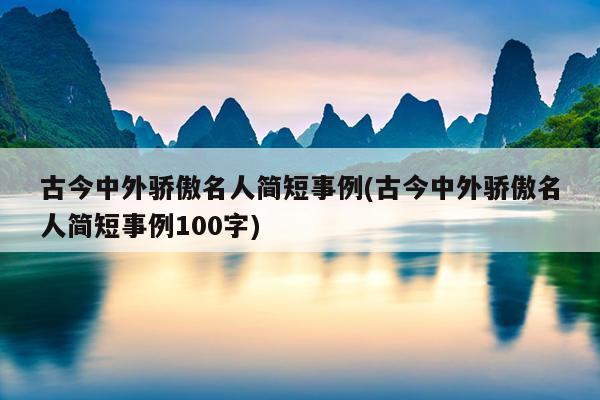 古今中外骄傲名人简短事例(古今中外骄傲名人简短事例100字)